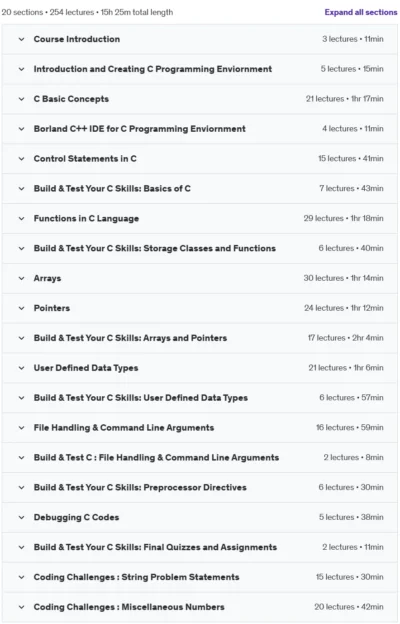 20 sections • 254 lectures • 15h 25m total length

Expand all sections

| | |
|---|---|
| Course Introduction | 3 lectures • 11min |
| Introduction and Creating C Programming Enviornment | 5 lectures • 15min |
| C Basic Concepts | 21 lectures • 1hr 17min |
| Borland C++ IDE for C Programming Enviornment | 4 lectures • 11min |
| Control Statements in C | 15 lectures • 41min |
| Build & Test Your C Skills: Basics of C | 7 lectures • 43min |
| Functions in C Language | 29 lectures • 1hr 18min |
| Build & Test Your C Skills: Storage Classes and Functions | 6 lectures • 40min |
| Arrays | 30 lectures • 1hr 14min |
| Pointers | 24 lectures • 1hr 12min |
| Build & Test Your C Skills: Arrays and Pointers | 17 lectures • 2hr 4min |
| User Defined Data Types | 21 lectures • 1hr 6min |
| Build & Test Your C Skills: User Defined Data Types | 6 lectures • 57min |
| File Handling & Command Line Arguments | 16 lectures • 59min |
| Build & Test C : File Handling & Command Line Arguments | 2 lectures • 8min |
| Build & Test Your C Skills: Preprocessor Directives | 6 lectures • 30min |
| Debugging C Codes | 5 lectures • 38min |
| Build & Test Your C Skills: Final Quizzes and Assignments | 2 lectures • 11min |
| Coding Challenges : String Problem Statements | 15 lectures • 30min |
| Coding Challenges : Miscellaneous Numbers | 20 lectures • 42min |